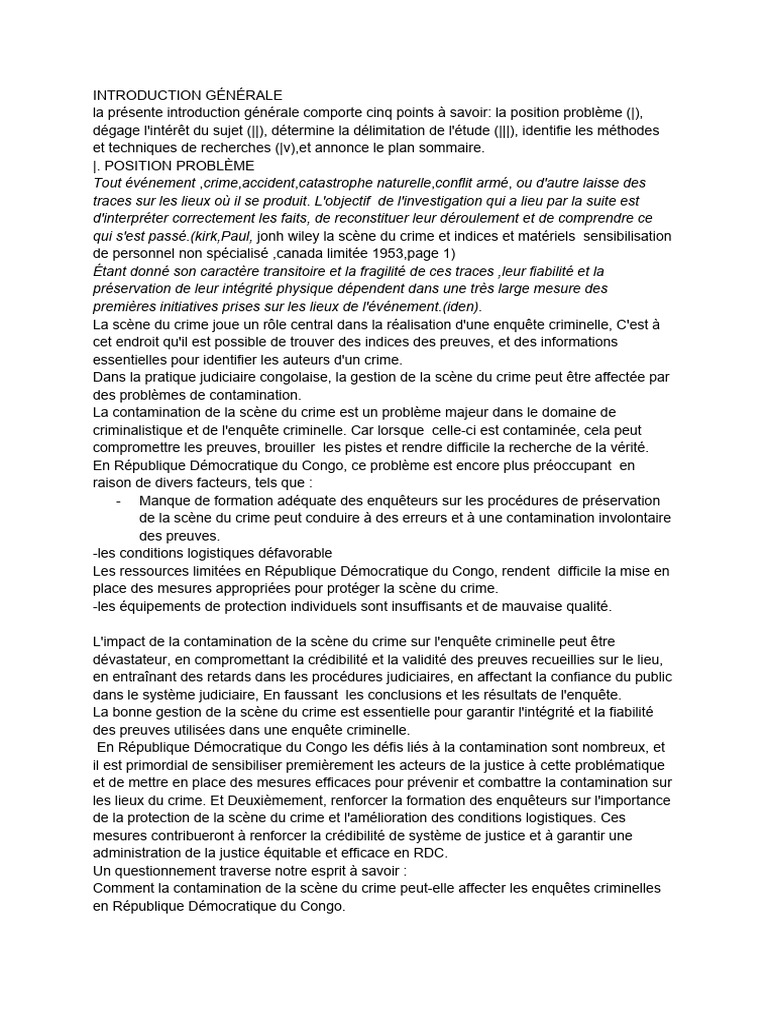 INTRODUCTION GÉNÉRALE
la présente introduction générale comporte cinq points à savoir: la position problème (|), dégage l'intérêt du sujet (||), détermine la délimitation de l'étude (|||), identifie les méthodes et techniques de recherches (|v),et annonce le plan sommaire.
|. POSITION PROBLÈME
Tout événement ,crime,accident,catastrophe naturelle,conflit armé, ou d'autre laisse des traces sur les lieux où il se produit. L'objectif de l'investigation qui a lieu par la suite est d'interpréter correctement les faits, de reconstituer leur déroulement et de comprendre ce qui s'est passé.(kirk,Paul, jonh wiley la scène du crime et indices et matériels sensibilisation de personnel non spécialisé ,canada limitée 1953,page 1)
Étant donné son caractère transitoire et la fragilité de ces traces ,leur fiabilité et la préservation de leur intégrité physique dépendent dans une très large mesure des premières initiatives prises sur les lieux de l'événement.(iden).
La scène du crime joue un rôle central dans la réalisation d'une enquête criminelle, C'est à cet endroit qu'il est possible de trouver des indices des preuves, et des informations essentielles pour identifier les auteurs d'un crime.
Dans la pratique judiciaire congolaise, la gestion de la scène du crime peut être affectée par des problèmes de contamination.
La contamination de la scène du crime est un problème majeur dans le domaine de criminalistique et de l'enquête criminelle. Car lorsque celle-ci est contaminée, cela peut compromettre les preuves, brouiller les pistes et rendre difficile la recherche de la vérité.
En République Démocratique du Congo, ce problème est encore plus préoccupant en raison de divers facteurs, tels que :
- Manque de formation adéquate des enquêteurs sur les procédures de préservation de la scène du crime peut conduire à des erreurs et à une contamination involontaire des preuves.
-les conditions logistiques défavorable
Les ressources limitées en République Démocratique du Congo, rendent difficile la mise en place des mesures appropriées pour protéger la scène du crime.
-les équipements de protection individuels sont insuffisants et de mauvaise qualité.

L'impact de la contamination de la scène du crime sur l'enquête criminelle peut être dévastateur, en compromettant la crédibilité et la validité des preuves recueillies sur le lieu, en entraînant des retards dans les procédures judiciaires, en affectant la confiance du public dans le système judiciaire, En faussant les conclusions et les résultats de l'enquête.
La bonne gestion de la scène du crime est essentielle pour garantir l'intégrité et la fiabilité des preuves utilisées dans une enquête criminelle.
En République Démocratique du Congo les défis liés à la contamination sont nombreux, et il est primordial de sensibiliser premièrement les acteurs de la justice à cette problématique et de mettre en place des mesures efficaces pour prévenir et combattre la contamination sur les lieux du crime. Et Deuxièmement, renforcer la formation des enquêteurs sur l'importance de la protection de la scène du crime et l'amélioration des conditions logistiques. Ces mesures contribueront à renforcer la crédibilité de système de justice et à garantir une administration de la justice équitable et efficace en RDC.
Un questionnement traverse notre esprit à savoir :
Comment la contamination de la scène du crime peut-elle affecter les enquêtes criminelles en République Démocratique du Congo.